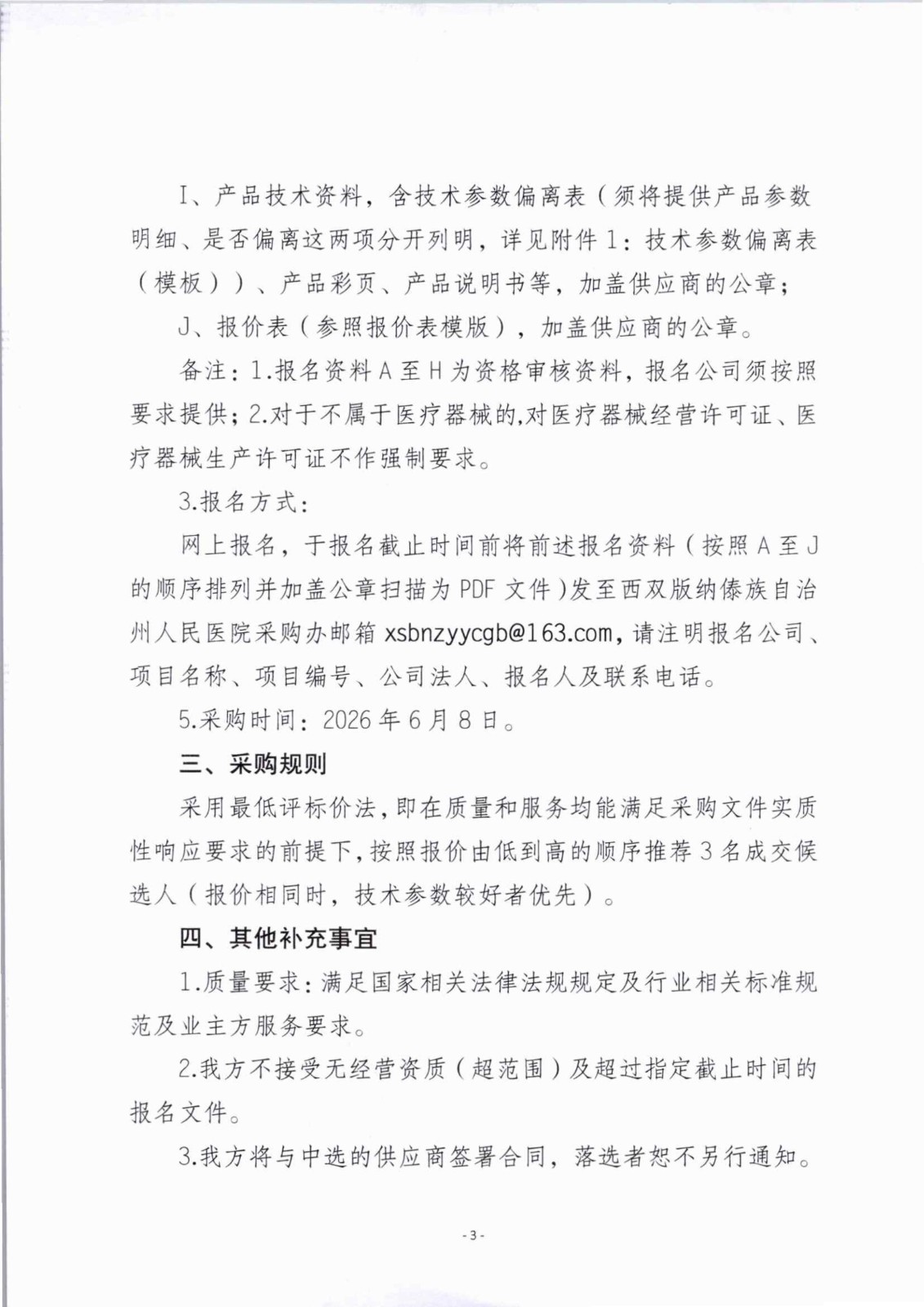 I、产品技术资料，含技术参数偏离表（须将提供产品参数明细、是否偏离这两项分开列明，详见附件1：技术参数偏离表（模板））、产品彩页、产品说明书等，加盖供应商的公章；

J、报价表（参照报价表模版），加盖供应商的公章。

备注：1.报名资料A至H为资格审核资料，报名公司须按照要求提供；2.对于不属于医疗器械的,对医疗器械经营许可证、医疗器械生产许可证不作强制要求。

3.报名方式：

网上报名，于报名截止时间前将前述报名资料（按照A至J的顺序排列并加盖公章扫描为PDF文件）发至西双版纳傣族自治州人民医院采购办邮箱xsbnzyycgb@163.com，请注明报名公司、项目名称、项目编号、公司法人、报名人及联系电话。

5.采购时间：2026年6月8日。

三、采购规则

采用最低评标价法，即在质量和服务均能满足采购文件实质性响应要求的前提下，按照报价由低到高的顺序推荐3名成交候选人（报价相同时，技术参数较好者优先）。

四、其他补充事宜

1.质量要求：满足国家相关法律法规规定及行业相关标准规范及业主方服务要求。

2.我方不接受无经营资质（超范围）及超过指定截止时间的报名文件。

3.我方将与中选的供应商签署合同，落选者恕不另行通知。

-3-